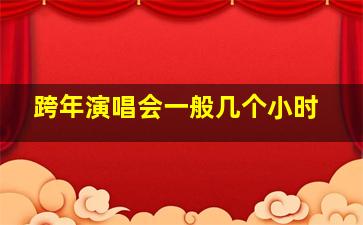 跨年演唱会一般几个小时